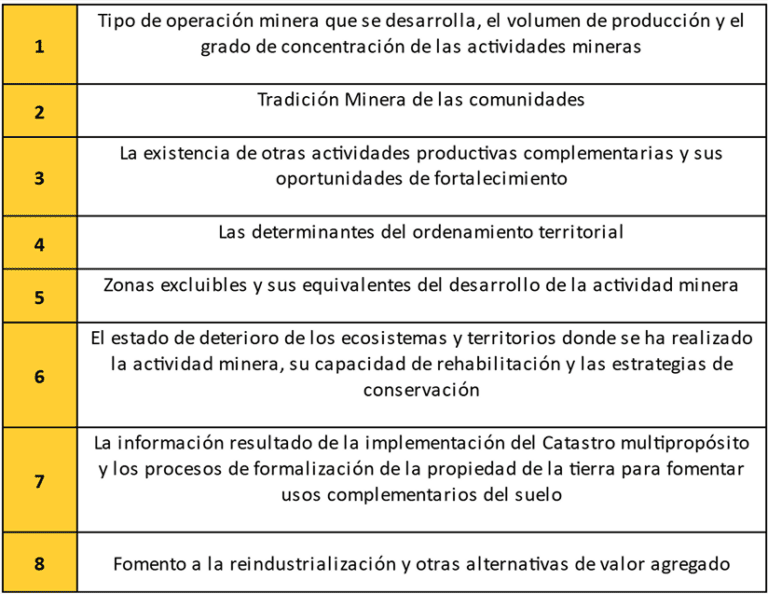 | 1 | Tipo de operación minera que se desarrolla, el volumen de producción y el grado de concentración de las actividades mineras |
|---|---|
| 2 | Tradición Minera de las comunidades |
| 3 | La existencia de otras actividades productivas complementarias y sus oportunidades de fortalecimiento |
| 4 | Las determinantes del ordenamiento territorial |
| 5 | Zonas excluibles y sus equivalentes del desarrollo de la actividad minera |
| 6 | El estado de deterioro de los ecosistemas y territorios donde se ha realizado la actividad minera, su capacidad de rehabilitación y las estrategias de conservación |
| 7 | La información resultado de la implementación del Catastro multipropósito y los procesos de formalización de la propiedad de la tierra para fomentar usos complementarios del suelo |
| 8 | Fomento a la reindustrialización y otras alternativas de valor agregado |